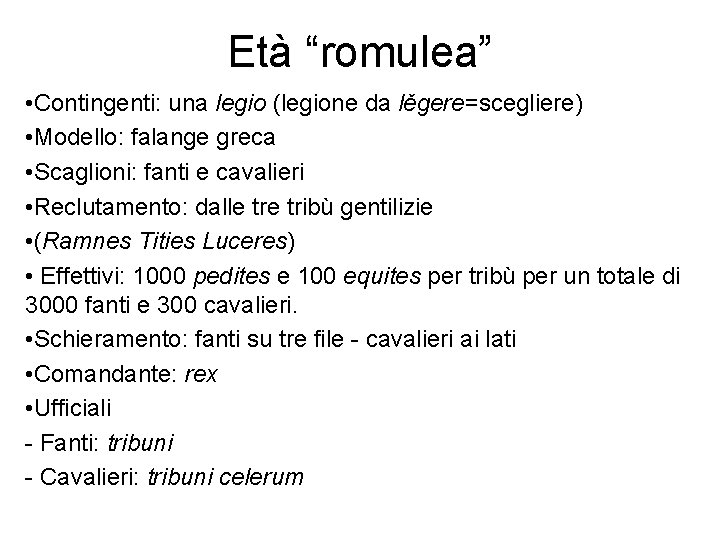 Età “romulea”

•Contingenti: una legio (legione da lĕgere=scegliere)

•Modello: falange greca

•Scaglioni: fanti e cavalieri

•Reclutamento: dalle tre tribù gentilizie

•(Ramnes Tities Luceres)

• Effettivi: 1000 pedites e 100 equites per tribù per un totale di 3000 fanti e 300 cavalieri.

•Schieramento: fanti su tre file - cavalieri ai lati

•Comandante: rex

•Ufficiali

- Fanti: tribuni

- Cavalieri: tribuni celerum